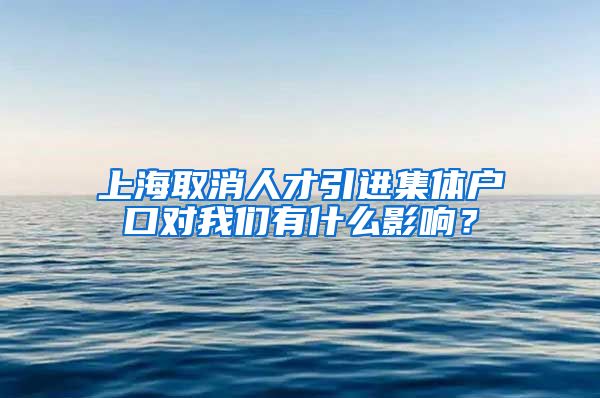 上海取消人才引进集体户口对我们有什么影响？